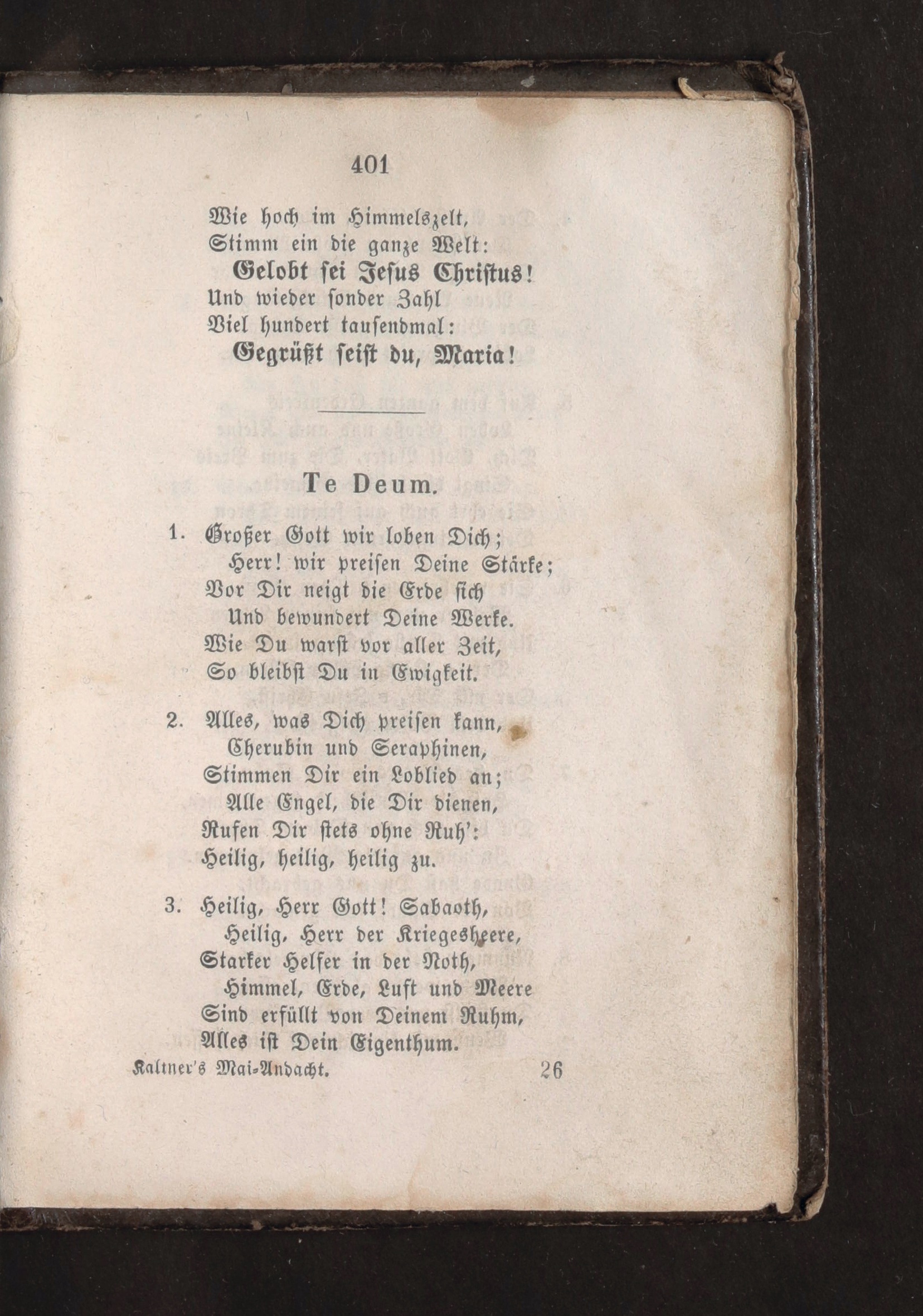 401

Wie hoch im Himmelszelt,
Stimm ein die ganze Welt:
Gelobt sei Jesus Christus!
Und wieder sonder Zahl
Viel hundert tausendmal:
Gegrüßt seist du, Maria!

Te Deum.

1. Großer Gott wir loben Dich;
Herr! wir preisen Deine Stärke;
Vor Dir neigt die Erde sich
Und bewundert Deine Werke.
Wie Du warst vor aller Zeit,
So bleibst Du in Ewigkeit.

2. Alles, was Dich preisen kann,
Cherubin und Seraphinen,
Stimmen Dir ein Loblied an;
Alle Engel, die Dir dienen,
Rufen Dir stets ohne Ruh':
Heilig, heilig, heilig zu.

3. Heilig, Herr Gott! Sabaoth,
Heilig, Herr der Kriegesheere,
Starker Helfer in der Noth,
Himmel, Erde, Luft und Meere
Sind erfüllt von Deinem Ruhm,
Alles ist Dein Eigenthum.

Kaltner's Mai-Andacht. 26